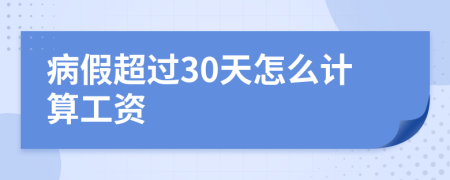 病假超过30天怎么计算工资